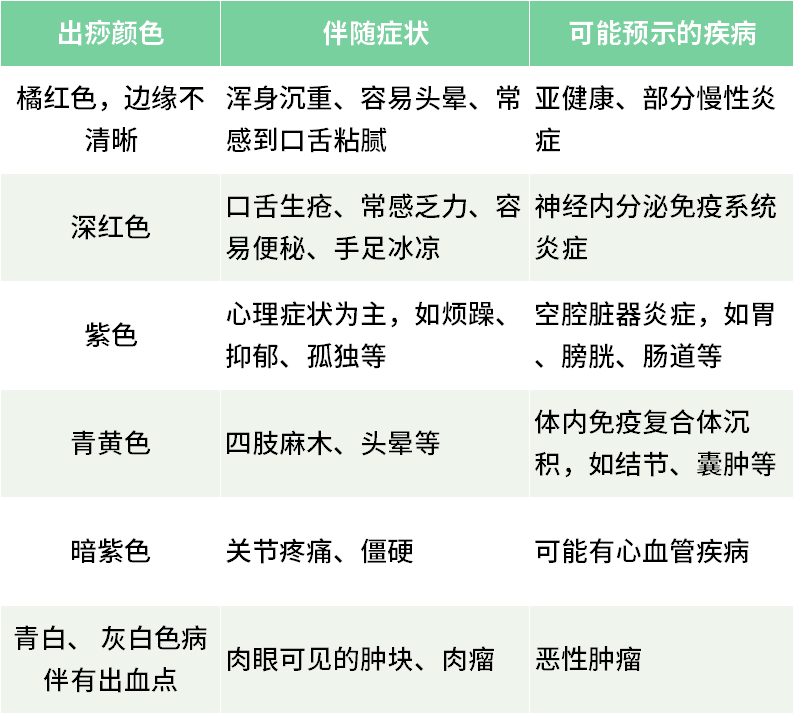 | 出痧颜色 | 伴随症状 | 可能预示的疾病 |
|---|---|---|
| 橘红色，边缘不清晰 | 浑身沉重、容易头晕、常感到口舌粘腻 | 亚健康、部分慢性炎症 |
| 深红色 | 口舌生疮、常感乏力、容易便秘、手足冰凉 | 神经内分泌免疫系统炎症 |
| 紫色 | 心理症状为主，如烦躁、抑郁、孤独等 | 空腔脏器炎症，如胃、膀胱、肠道等 |
| 青黄色 | 四肢麻木、头晕等 | 体内免疫复合体沉积，如结节、囊肿等 |
| 暗紫色 | 关节疼痛、僵硬 | 可能有心血管疾病 |
| 青白、 灰白色病伴有出血点 | 肉眼可见的肿块、肉瘤 | 恶性肿瘤 |